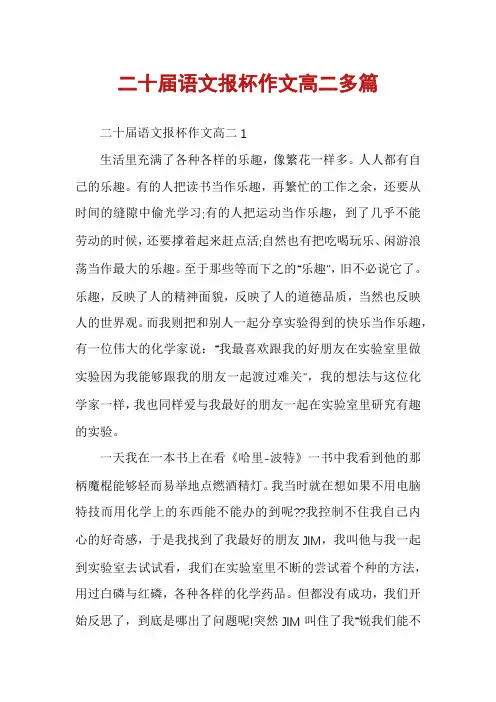 二十届语文报杯作文高二多篇

二十届语文报杯作文高二 1

生活里充满了各种各样的乐趣，像繁花一样多。人人都有自己的乐趣。有的人把读书当作乐趣，再繁忙的工作之余，还要从时间的缝隙中偷光学习;有的人把运动当作乐趣，到了几乎不能劳动的时候，还要撑着起来赶点活;自然也有把吃喝玩乐、闲游浪荡当作最大的乐趣。至于那些等而下之的"乐趣"，旧不必说它了。乐趣，反映了人的精神面貌，反映了人的道德品质，当然也反映人的世界观。而我则把和别人一起分享实验得到的快乐当作乐趣，有一位伟大的化学家说："我最喜欢跟我的好朋友在实验室里做实验因为我能够跟我的朋友一起渡过难关"，我的想法与这位化学家一样，我也同样爱与我最好的朋友一起在实验室里研究有趣的实验。

一天我在一本书上在看《哈里-波特》一书中我看到他的那柄魔棍能够轻而易举地点燃酒精灯。我当时就在想如果不用电脑特技而用化学上的东西能不能办的到呢??我控制不住我自己内心的好奇感，于是我找到了我最好的朋友 JIM，我叫他与我一起到实验室去试试看，我们在实验室里不断的尝试着个种的方法，用过白磷与红磷，各种各样的化学药品。但都没有成功，我们开始反思了，到底是哪出了问题呢!突然 JIM 叫住了我"锐我们能不